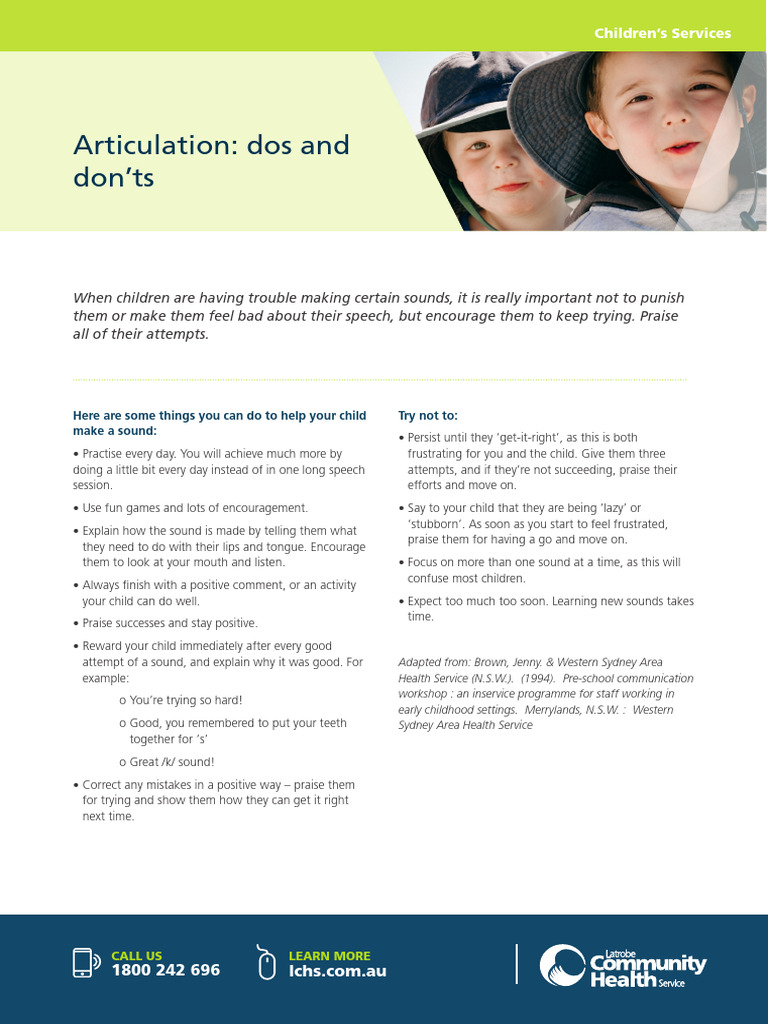 Children's Services

Articulation: dos and don'ts

When children are having trouble making certain sounds, it is really important not to punish them or make them feel bad about their speech, but encourage them to keep trying. Praise all of their attempts.

Here are some things you can do to help your child make a sound:

• Practise every day. You will achieve much more by doing a little bit every day instead of in one long speech session.

• Use fun games and lots of encouragement.

• Explain how the sound is made by telling them what they need to do with their lips and tongue. Encourage them to look at your mouth and listen.

• Always finish with a positive comment, or an activity your child can do well.

• Praise successes and stay positive.

• Reward your child immediately after every good attempt of a sound, and explain why it was good. For example:

o You're trying so hard!

o Good, you remembered to put your teeth together for 's'

o Great /k/ sound!

• Correct any mistakes in a positive way – praise them for trying and show them how they can get it right next time.

Try not to:

• Persist until they 'get-it-right', as this is both frustrating for you and the child. Give them three attempts, and if they're not succeeding, praise their efforts and move on.

• Say to your child that they are being 'lazy' or 'stubborn'. As soon as you start to feel frustrated, praise them for having a go and move on.

• Focus on more than one sound at a time, as this will confuse most children.

• Expect too much too soon. Learning new sounds takes time.

Adapted from: Brown, Jenny. & Western Sydney Area Health Service (N.S.W.). (1994). Pre-school communication workshop : an inservice programme for staff working in early childhood settings. Merrylands, N.S.W. : Western Sydney Area Health Service

CALL US
1800 242 696

LEARN MORE
lchs.com.au

Latrobe Community Health Service